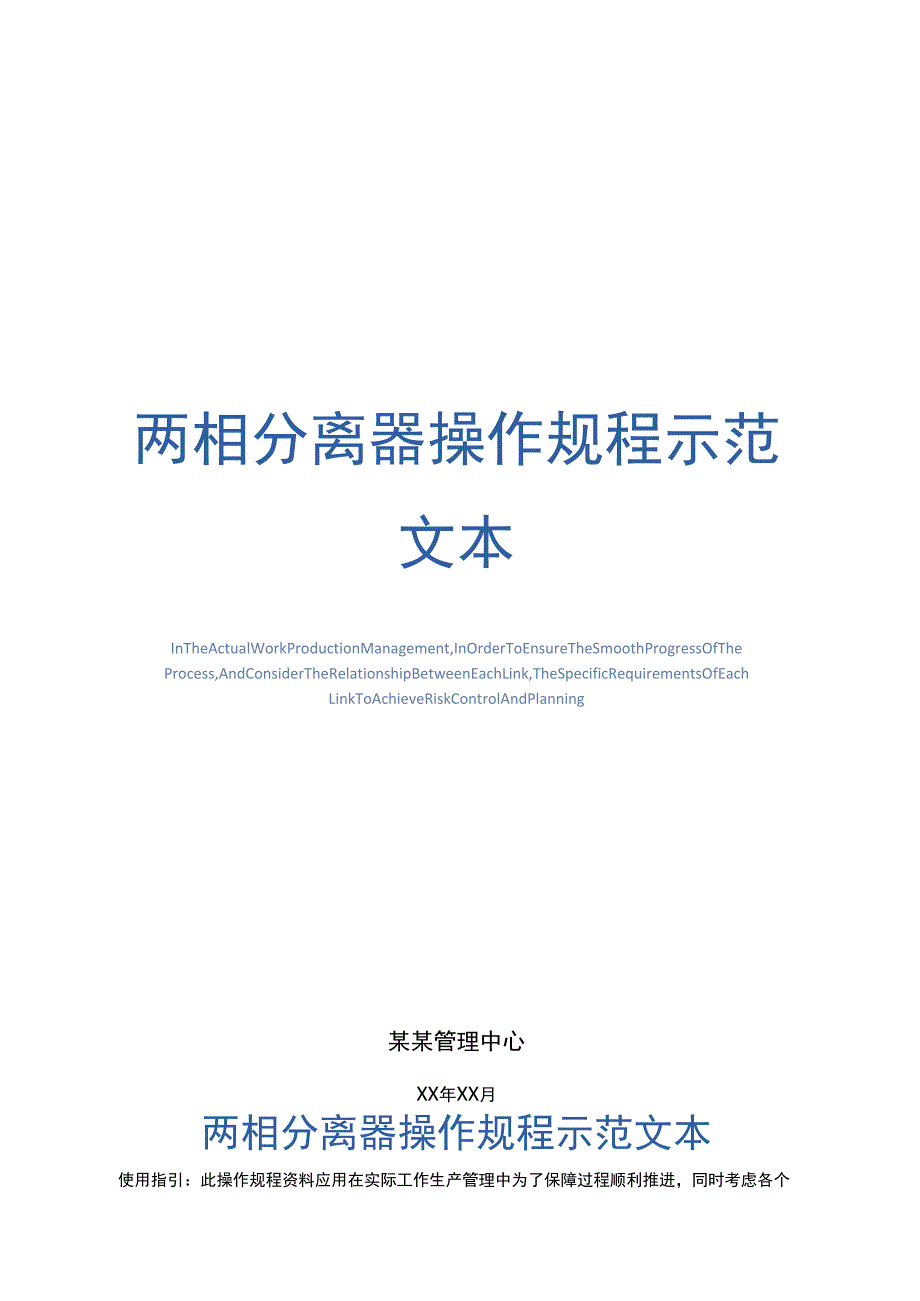 两相分离器操作规程示范文本

InTheActualWorkProductionManagement,InOrderToEnsureTheSmoothProgressOfTheProcess,AndConsiderTheRelationshipBetweenEachLink,TheSpecificRequirementsOfEachLinkToAchieveRiskControlAndPlanning

某某管理中心

XX年XX月

两相分离器操作规程示范文本

使用指引：此操作规程资料应用在实际工作生产管理中为了保障过程顺利推进，同时考虑各个